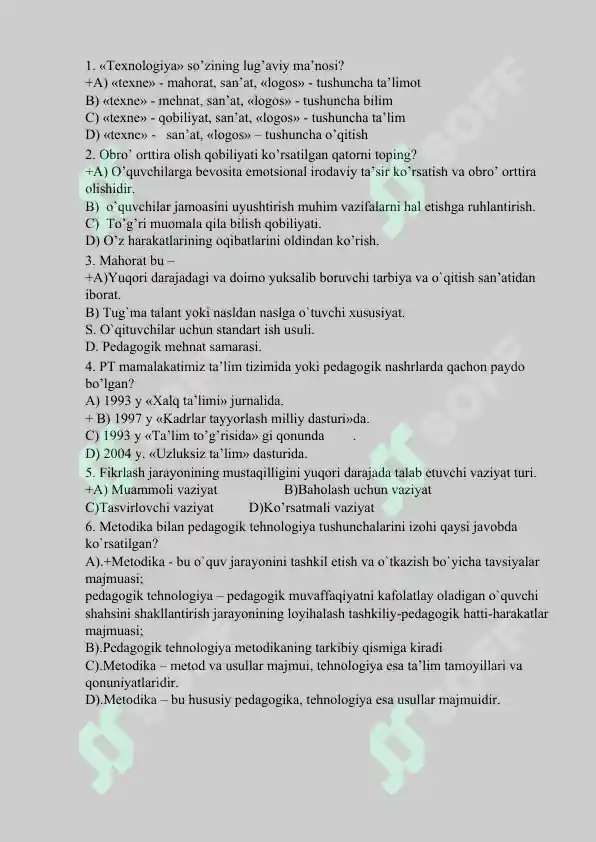 1. «Texnologiya» so'zining lug'aviy ma'nosi?
+A) «texne» - mahorat, san'at, «logos» - tushuncha ta'limot
B) «texne» - mehnat, san'at, «logos» - tushuncha bilim
C) «texne» - qobiliyat, san'at, «logos» - tushuncha ta'lim
D) «texne» - san'at, «logos» – tushuncha o'qitish
2. Obro' orttira olish qobiliyati ko'rsatilgan qatorni toping?
+A) O'quvchilarga bevosita emotsional irodaviy ta'sir ko'rsatish va obro' orttira olishidir.
B) o'quvchilar jamoasini uyushtirish muhim vazifalarni hal etishga ruhlantirish.
C) To'g'ri muomala qila bilish qobiliyati.
D) O'z harakatlarining oqibatlarini oldindan ko'rish.
3. Mahorat bu –
+A)Yuqori darajadagi va doimo yuksalib boruvchi tarbiya va o`qitish san'atidan iborat.
B) Tug`ma talant yoki nasldan naslga o`tuvchi xususiyat.
S. O`qituvchilar uchun standart ish usuli.
D. Pedagogik mehnat samarasi.
4. PT mamalakatimiz ta'lim tizimida yoki pedagogik nashrlarda qachon paydo bo'lgan?
A) 1993 y «Xalq ta'limi» jurnalida.
+ B) 1997 y «Kadrlar tayyorlash milliy dasturi»da.
C) 1993 y «Ta'lim to'g'risida» gi qonunda .
D) 2004 y. «Uzluksiz ta'lim» dasturida.
5. Fikrlash jarayonining mustaqilligini yuqori darajada talab etuvchi vaziyat turi.
+A) Muammoli vaziyat B)Baholash uchun vaziyat
C)Tasvirlovchi vaziyat D)Ko'rsatmali vaziyat
6. Metodika bilan pedagogik tehnologiya tushunchalarini izohi qaysi javobda ko`rsatilgan?
A).+Metodika - bu o`quv jarayonini tashkil etish va o`tkazish bo`yicha tavsiyalar majmuasi;
pedagogik tehnologiya – pedagogik muvaffaqiyatni kafolatlay oladigan o`quvchi shahsini shakllantirish jarayonining loyihalash tashkiliy-pedagogik hatti-harakatlar majmuasi;
B).Pedagogik tehnologiya metodikaning tarkibiy qismiga kiradi
C).Metodika – metod va usullar majmui, tehnologiya esa ta'lim tamoyillari va qonuniyatlaridir.
D).Metodika – bu hususiy pedagogika, tehnologiya esa usullar majmuidir.